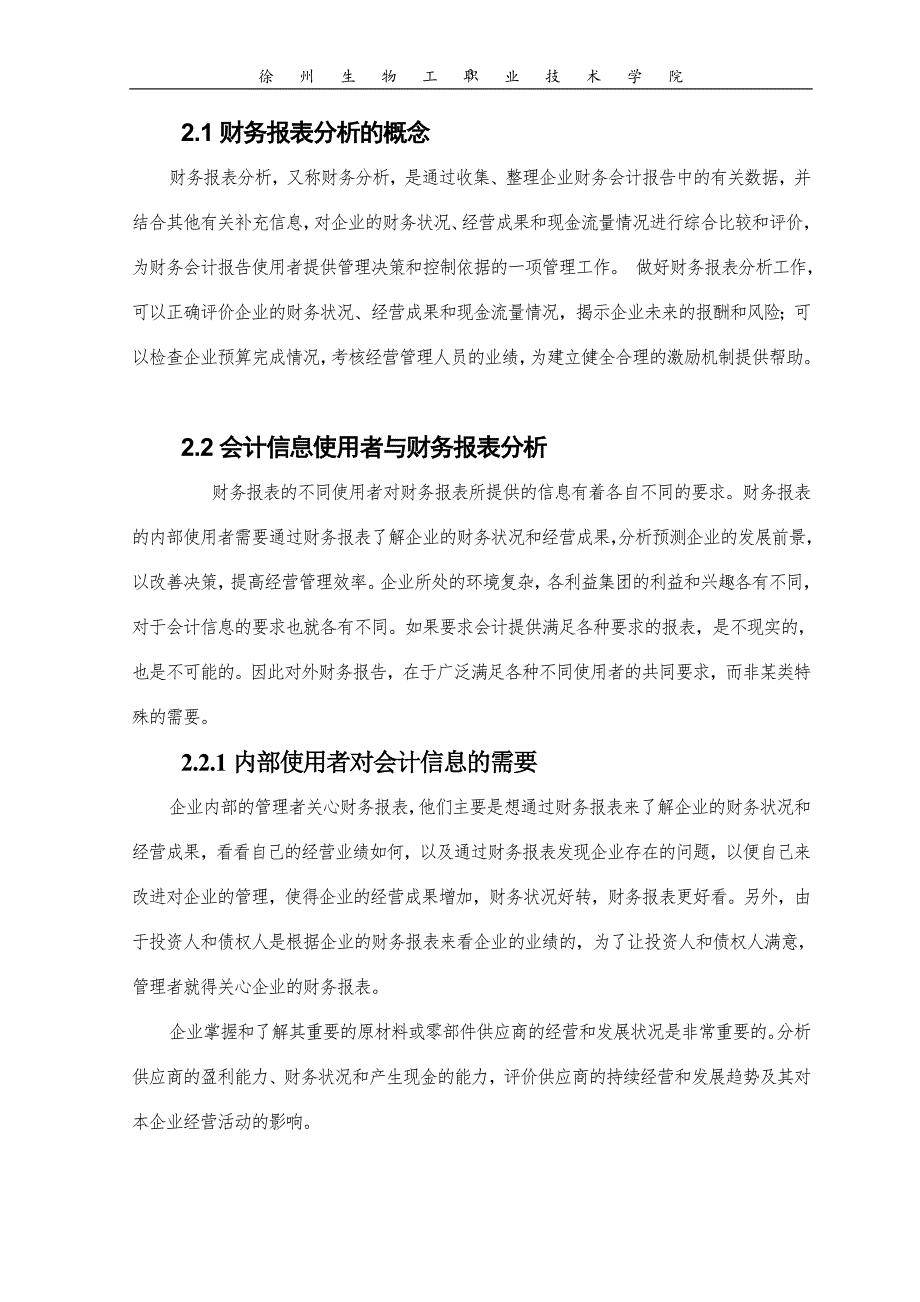 徐 州 生 物 工 职 业 技 术 学 院

2.1 财务报表分析的概念

财务报表分析，又称财务分析，是通过收集、整理企业财务会计报告中的有关数据，并结合其他有关补充信息，对企业的财务状况、经营成果和现金流量情况进行综合比较和评价，为财务会计报告使用者提供管理决策和控制依据的一项管理工作。 做好财务报表分析工作，可以正确评价企业的财务状况、经营成果和现金流量情况，揭示企业未来的报酬和风险；可以检查企业预算完成情况，考核经营管理人员的业绩，为建立健全合理的激励机制提供帮助。

2.2 会计信息使用者与财务报表分析

财务报表的不同使用者对财务报表所提供的信息有着各自不同的要求。财务报表的内部使用者需要通过财务报表了解企业的财务状况和经营成果，分析预测企业的发展前景，以改善决策，提高经营管理效率。企业所处的环境复杂，各利益集团的利益和兴趣各有不同，对于会计信息的要求也就各有不同。如果要求会计提供满足各种要求的报表，是不现实的，也是不可能的。因此对外财务报告，在于广泛满足各种不同使用者的共同要求，而非某类特殊的需要。

2.2.1 内部使用者对会计信息的需要

企业内部的管理者关心财务报表，他们主要是想通过财务报表来了解企业的财务状况和经营成果，看看自己的经营业绩如何，以及通过财务报表发现企业存在的问题，以便自己来改进对企业的管理，使得企业的经营成果增加，财务状况好转，财务报表更好看。另外，由于投资人和债权人是根据企业的财务报表来看企业的业绩的，为了让投资人和债权人满意，管理者就得关心企业的财务报表。

企业掌握和了解其重要的原材料或零部件供应商的经营和发展状况是非常重要的。分析供应商的盈利能力、财务状况和产生现金的能力，评价供应商的持续经营和发展趋势及其对本企业经营活动的影响。